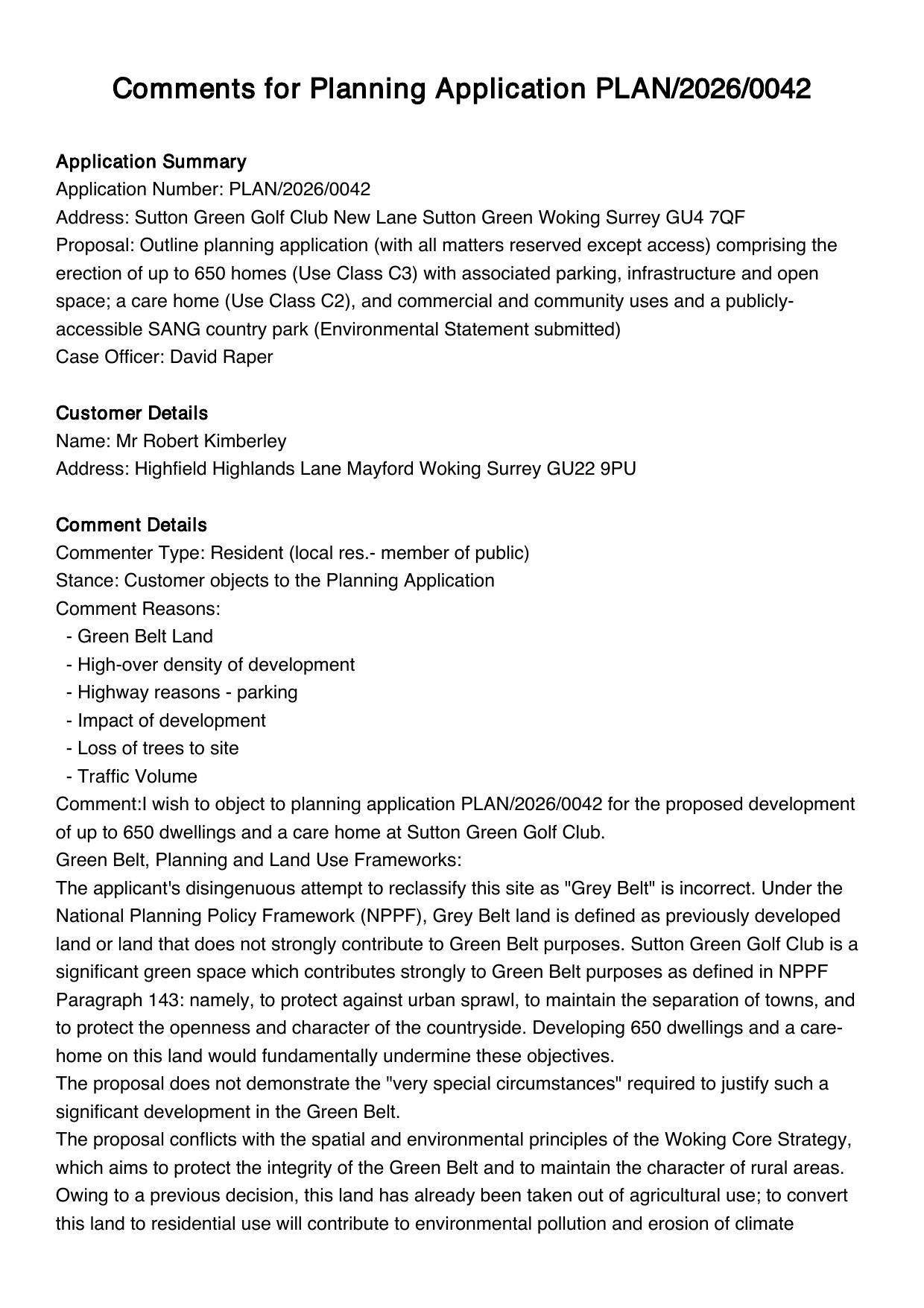 Comments for Planning Application PLAN/2026/0042

Application Summary
Application Number: PLAN/2026/0042
Address: Sutton Green Golf Club New Lane Sutton Green Woking Surrey GU4 7QF
Proposal: Outline planning application (with all matters reserved except access) comprising the erection of up to 650 homes (Use Class C3) with associated parking, infrastructure and open space; a care home (Use Class C2), and commercial and community uses and a publicly-accessible SANG country park (Environmental Statement submitted)
Case Officer: David Raper

Customer Details
Name: Mr Robert Kimberley
Address: Highfield Highlands Lane Mayford Woking Surrey GU22 9PU

Comment Details
Commenter Type: Resident (local res.- member of public)
Stance: Customer objects to the Planning Application
Comment Reasons:
- Green Belt Land
- High-over density of development
- Highway reasons - parking
- Impact of development
- Loss of trees to site
- Traffic Volume
Comment:I wish to object to planning application PLAN/2026/0042 for the proposed development of up to 650 dwellings and a care home at Sutton Green Golf Club.
Green Belt, Planning and Land Use Frameworks:
The applicant's disingenuous attempt to reclassify this site as "Grey Belt" is incorrect. Under the National Planning Policy Framework (NPPF), Grey Belt land is defined as previously developed land or land that does not strongly contribute to Green Belt purposes. Sutton Green Golf Club is a significant green space which contributes strongly to Green Belt purposes as defined in NPPF Paragraph 143: namely, to protect against urban sprawl, to maintain the separation of towns, and to protect the openness and character of the countryside. Developing 650 dwellings and a care-home on this land would fundamentally undermine these objectives.
The proposal does not demonstrate the "very special circumstances" required to justify such a significant development in the Green Belt.
The proposal conflicts with the spatial and environmental principles of the Woking Core Strategy, which aims to protect the integrity of the Green Belt and to maintain the character of rural areas. Owing to a previous decision, this land has already been taken out of agricultural use; to convert this land to residential use will contribute to environmental pollution and erosion of climate